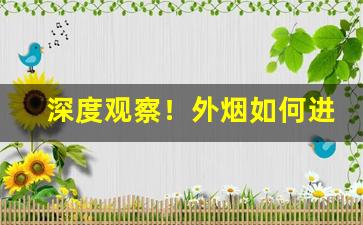 深度观察！外烟如何进